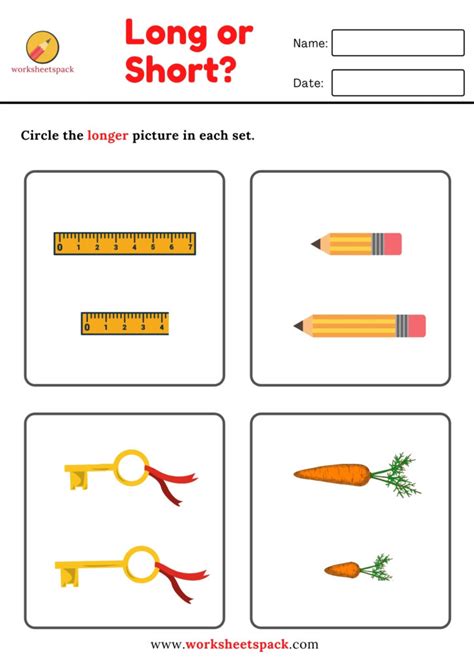 worksheetspack

Long or Short?

Name:

Date:

Circle the longer picture in each set.

0 1 2 3 4 5 6 7

0 1 2 3 4

www.worksheetspack.com